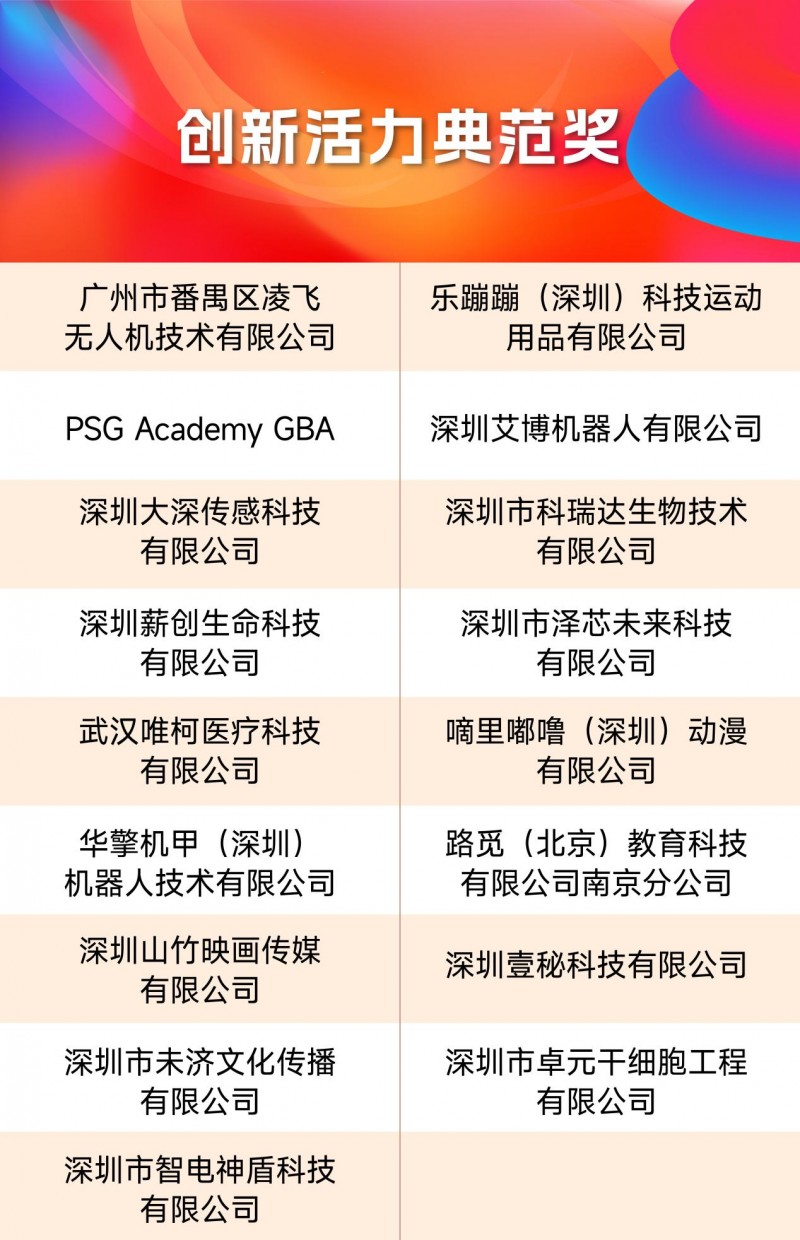 创新活力典范奖

| 广州市番禺区凌飞无人机技术有限公司 | 乐蹦蹦（深圳）科技运动用品有限公司 |
|---|---|
| PSG Academy GBA | 深圳艾博机器人有限公司 |
| 深圳大深传感科技有限公司 | 深圳市科瑞达生物技术有限公司 |
| 深圳薪创生命科技有限公司 | 深圳市泽芯未来科技有限公司 |
| 武汉唯柯医疗科技有限公司 | 嘀里嘟噜（深圳）动漫有限公司 |
| 华擎机甲（深圳）机器人技术有限公司 | 路觅（北京）教育科技有限公司南京分公司 |
| 深圳山竹映画传媒有限公司 | 深圳壹秘科技有限公司 |
| 深圳市未济文化传播有限公司 | 深圳市卓元干细胞工程有限公司 |
| 深圳市智电神盾科技有限公司 | |